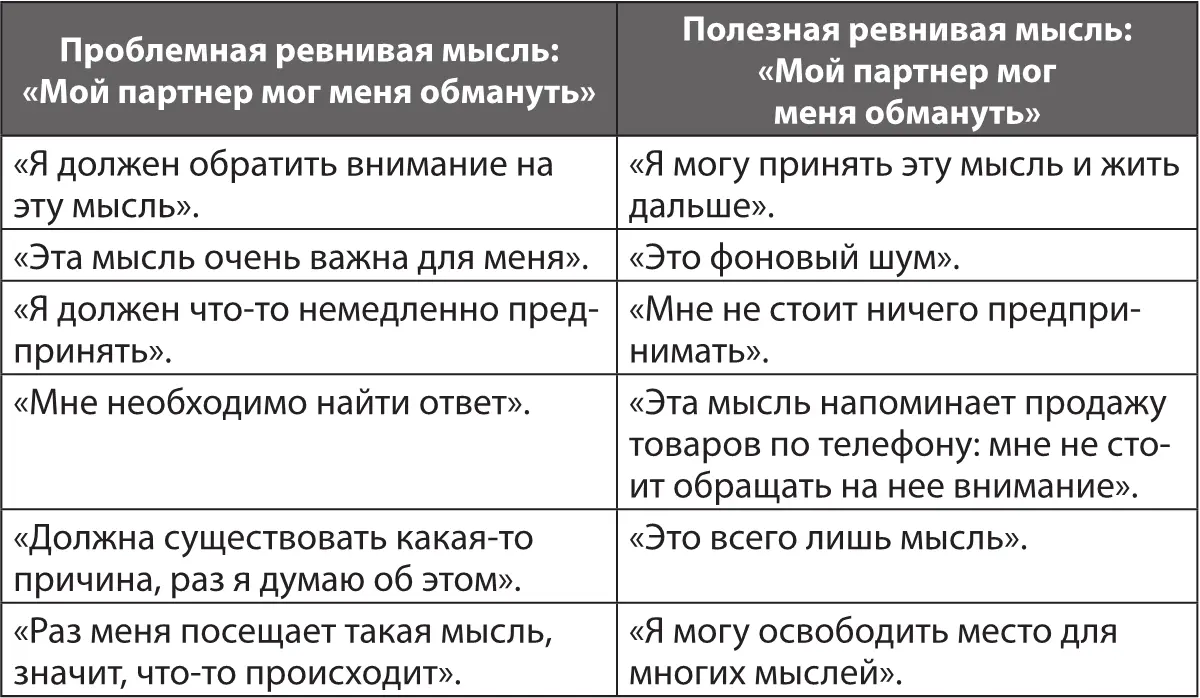 | Проблемная ревнивая мысль: «Мой партнер мог меня обмануть» | Полезная ревнивая мысль: «Мой партнер мог меня обмануть» |
|---|---|
| «Я должен обратить внимание на эту мысль». | «Я могу принять эту мысль и жить дальше». |
| «Эта мысль очень важна для меня». | «Это фоновый шум». |
| «Я должен что-то немедленно предпринять». | «Мне не стоит ничего предпринимать». |
| «Мне необходимо найти ответ». | «Эта мысль напоминает продажу товаров по телефону: мне не стоит обращать на нее внимание». |
| «Должна существовать какая-то причина, раз я думаю об этом». | «Это всего лишь мысль». |
| «Раз меня посещает такая мысль, значит, что-то происходит». | «Я могу освободить место для многих мыслей». |